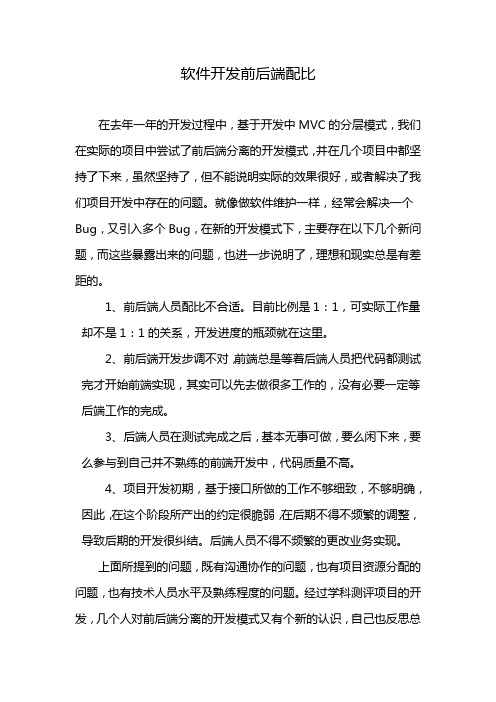 软件开发前后端配比

在去年一年的开发过程中，基于开发中 MVC 的分层模式，我们在实际的项目中尝试了前后端分离的开发模式，并在几个项目中都坚持了下来，虽然坚持了，但不能说明实际的效果很好，或者解决了我们项目开发中存在的问题。就像做软件维护一样，经常会解决一个 Bug，又引入多个 Bug，在新的开发模式下，主要存在以下几个新问题，而这些暴露出来的问题，也进一步说明了，理想和现实总是有差距的。

1、前后端人员配比不合适。目前比例是 1：1，可实际工作量却不是 1：1 的关系，开发进度的瓶颈就在这里。

2、前后端开发步调不对，前端总是等着后端人员把代码都测试完才开始前端实现，其实可以先去做很多工作的，没有必要一定等后端工作的完成。

3、后端人员在测试完成之后，基本无事可做，要么闲下来，要么参与到自己并不熟练的前端开发中，代码质量不高。

4、项目开发初期，基于接口所做的工作不够细致，不够明确，因此，在这个阶段所产出的约定很脆弱，在后期不得不频繁的调整，导致后期的开发很纠结。后端人员不得不频繁的更改业务实现。

上面所提到的问题，既有沟通协作的问题，也有项目资源分配的问题，也有技术人员水平及熟练程度的问题。经过学科测评项目的开发，几个人对前后端分离的开发模式又有个新的认识，自己也反思总